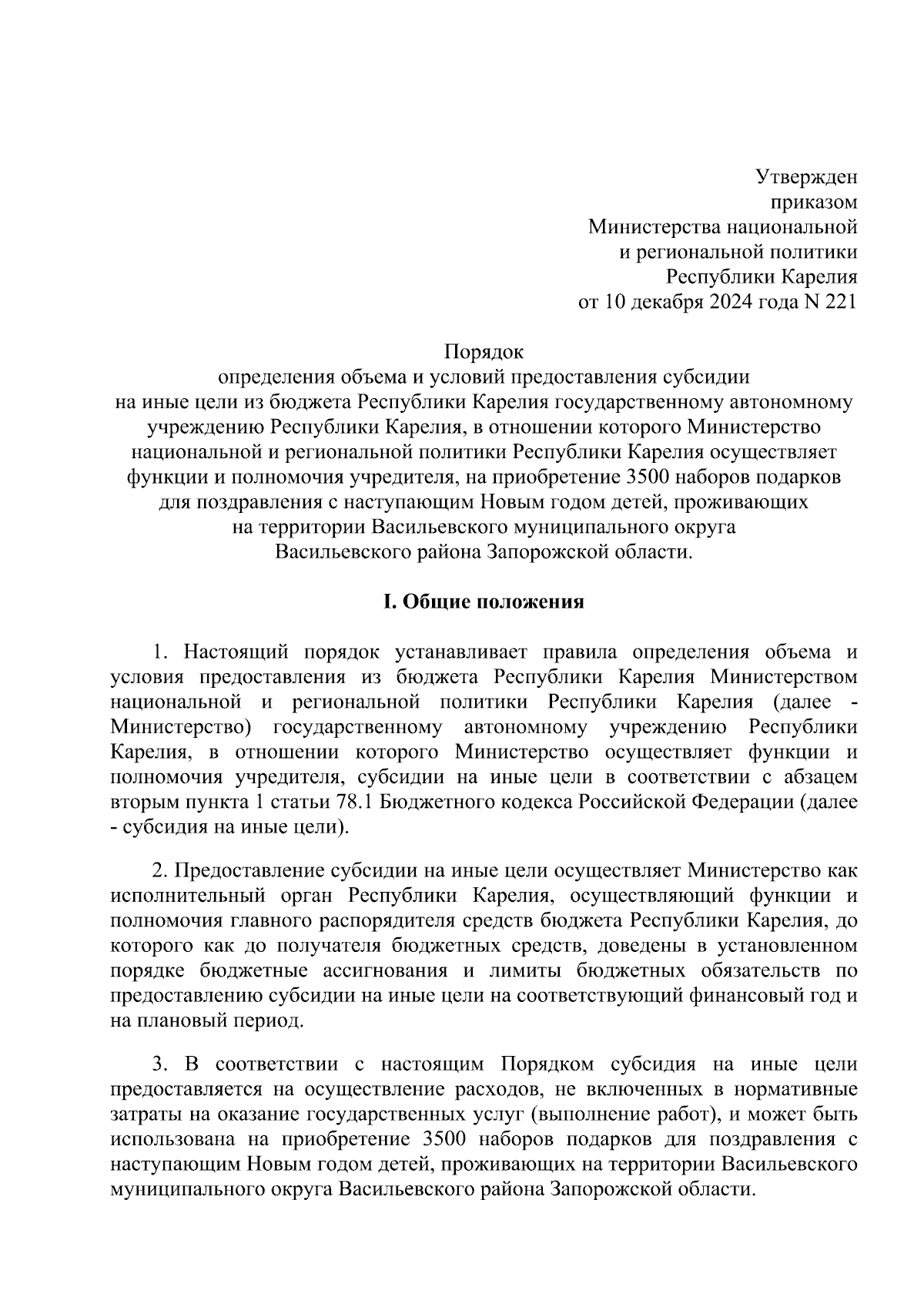 Утвержден
приказом
Министерства национальной
и региональной политики
Республики Карелия
от 10 декабря 2024 года N 221

Порядок
определения объема и условий предоставления субсидии на иные цели из бюджета Республики Карелия государственному автономному учреждению Республики Карелия, в отношении которого Министерство национальной и региональной политики Республики Карелия осуществляет функции и полномочия учредителя, на приобретение 3500 наборов подарков для поздравления с наступающим Новым годом детей, проживающих на территории Васильевского муниципального округа Васильевского района Запорожской области.

I. Общие положения

1. Настоящий порядок устанавливает правила определения объема и условия предоставления из бюджета Республики Карелия Министерством национальной и региональной политики Республики Карелия (далее - Министерство) государственному автономному учреждению Республики Карелия, в отношении которого Министерство осуществляет функции и полномочия учредителя, субсидии на иные цели в соответствии с абзацем вторым пункта 1 статьи 78.1 Бюджетного кодекса Российской Федерации (далее - субсидия на иные цели).

2. Предоставление субсидии на иные цели осуществляет Министерство как исполнительный орган Республики Карелия, осуществляющий функции и полномочия главного распорядителя средств бюджета Республики Карелия, до которого как до получателя бюджетных средств, доведены в установленном порядке бюджетные ассигнования и лимиты бюджетных обязательств по предоставлению субсидии на иные цели на соответствующий финансовый год и на плановый период.

3. В соответствии с настоящим Порядком субсидия на иные цели предоставляется на осуществление расходов, не включенных в нормативные затраты на оказание государственных услуг (выполнение работ), и может быть использована на приобретение 3500 наборов подарков для поздравления с наступающим Новым годом детей, проживающих на территории Васильевского муниципального округа Васильевского района Запорожской области.